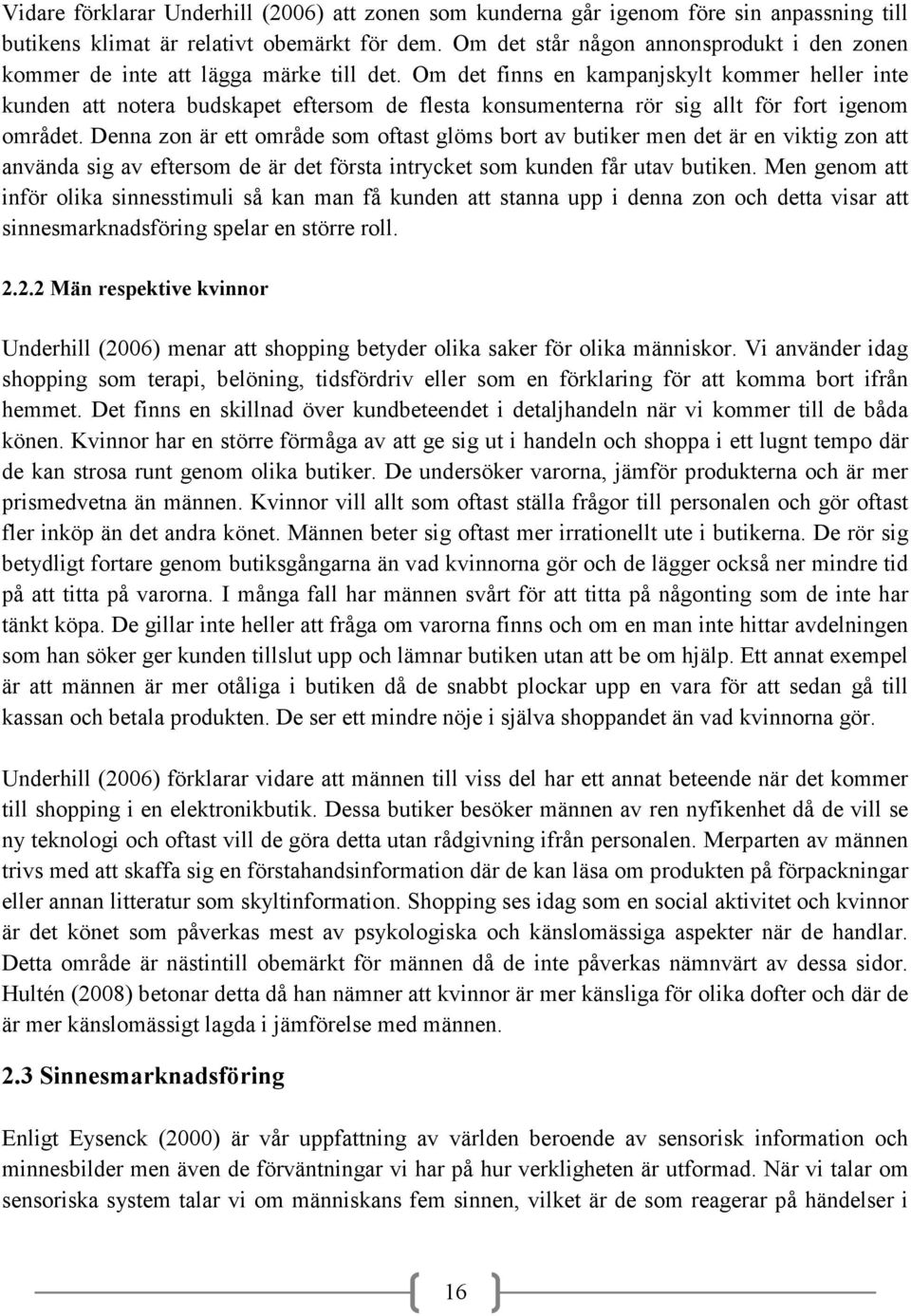 Vidare förklarar Underhill (2006) att zonen som kunderna går igenom före sin anpassning till butikens klimat är relativt obemärkt för dem. Om det står någon annonsprodukt i den zonen kommer de inte att lägga märke till det. Om det finns en kampanjskylt kommer heller inte kunden att notera budskapet eftersom de flesta konsumenterna rör sig allt för fort igenom området. Denna zon är ett område som oftast glöms bort av butiker men det är en viktig zon att använda sig av eftersom de är det första intrycket som kunden får utav butiken. Men genom att inför olika sinnesstimuli så kan man få kunden att stanna upp i denna zon och detta visar att sinnesmarknadsföring spelar en större roll.

2.2.2 Män respektive kvinnor

Underhill (2006) menar att shopping betyder olika saker för olika människor. Vi använder idag shopping som terapi, belöning, tidsfördriv eller som en förklaring för att komma bort ifrån hemmet. Det finns en skillnad över kundbeteendet i detaljhandeln när vi kommer till de båda könen. Kvinnor har en större förmåga av att ge sig ut i handeln och shoppa i ett lugnt tempo där de kan strosa runt genom olika butiker. De undersöker varorna, jämför produkterna och är mer prismedvetna än männen. Kvinnor vill allt som oftast ställa frågor till personalen och gör oftast fler inköp än det andra könet. Männen beter sig oftast mer irrationellt ute i butikerna. De rör sig betydligt fortare genom butiksgångarna än vad kvinnorna gör och de lägger också ner mindre tid på att titta på varorna. I många fall har männen svårt för att titta på någonting som de inte har tänkt köpa. De gillar inte heller att fråga om varorna finns och om en man inte hittar avdelningen som han söker ger kunden tillslut upp och lämnar butiken utan att be om hjälp. Ett annat exempel är att männen är mer otåliga i butiken då de snabbt plockar upp en vara för att sedan gå till kassan och betala produkten. De ser ett mindre nöje i själva shoppandet än vad kvinnorna gör.

Underhill (2006) förklarar vidare att männen till viss del har ett annat beteende när det kommer till shopping i en elektronikbutik. Dessa butiker besöker männen av ren nyfikenhet då de vill se ny teknologi och oftast vill de göra detta utan rådgivning ifrån personalen. Merparten av männen trivs med att skaffa sig en förstahandsinformation där de kan läsa om produkten på förpackningar eller annan litteratur som skyltinformation. Shopping ses idag som en social aktivitet och kvinnor är det könet som påverkas mest av psykologiska och känslomässiga aspekter när de handlar. Detta område är nästintill obemärkt för männen då de inte påverkas nämnvärt av dessa sidor. Hultén (2008) betonar detta då han nämner att kvinnor är mer känsliga för olika dofter och där de är mer känslomässigt lagda i jämförelse med männen.

2.3 Sinnesmarknadsföring

Enligt Eysenck (2000) är vår uppfattning av världen beroende av sensorisk information och minnesbilder men även de förväntningar vi har på hur verkligheten är utformad. När vi talar om sensoriska system talar vi om människans fem sinnen, vilket är de som reagerar på händelser i

16